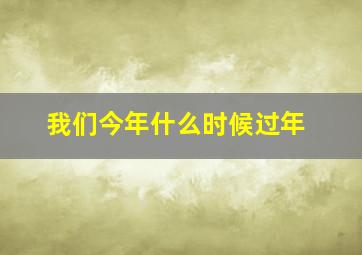 我们今年什么时候过年